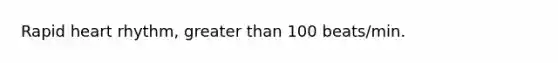 Rapid heart rhythm, greater than 100 beats/min.